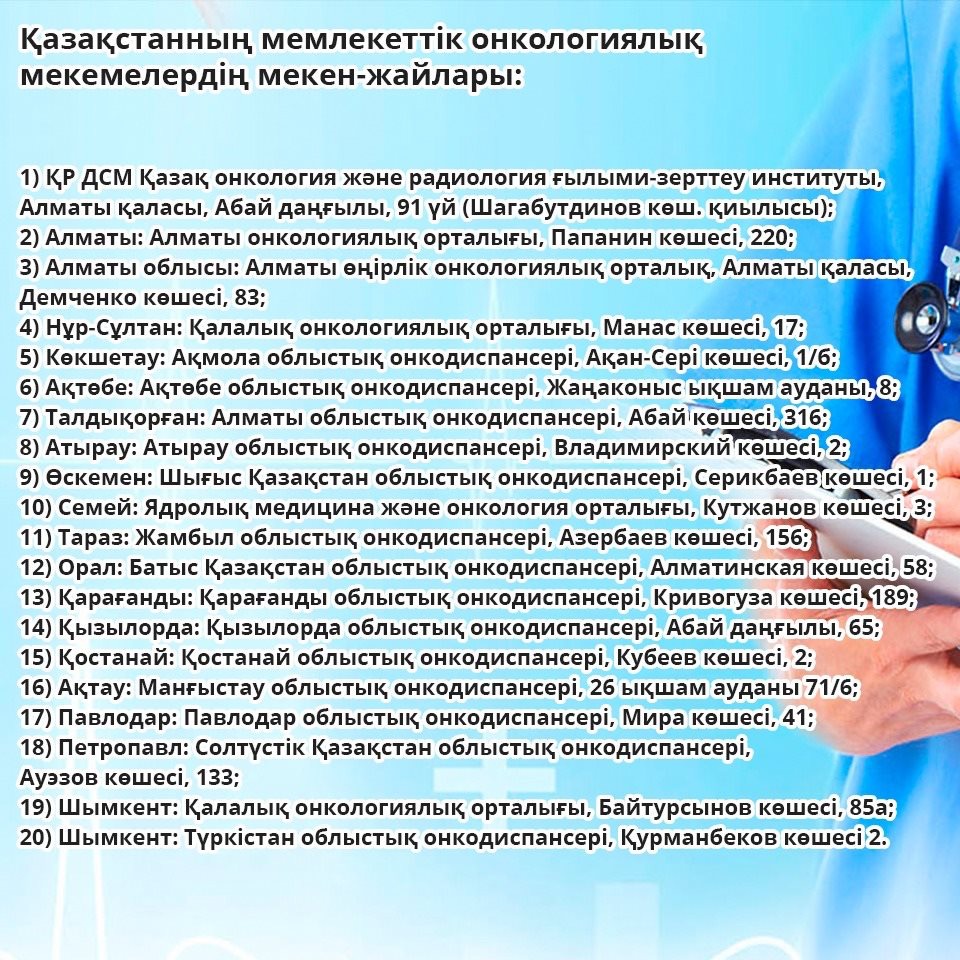 Қазақстанның мемлекеттік онкологиялық мекемелердің мекен-жайлары:

1) ҚР ДСМ Қазақ онкология және радиология ғылыми-зерттеу институты, Алматы қаласы, Абай даңғылы, 91 үй (Шагабутдинов көш. қиылысы);
2) Алматы: Алматы онкологиялық орталығы, Папанин көшесі, 220;
3) Алматы облысы: Алматы өңірлік онкологиялық орталық, Алматы қаласы, Демченко көшесі, 83;
4) Нұр-Сұлтан: Қалалық онкологиялық орталығы, Манас көшесі, 17;
5) Көкшетау: Ақмола облыстық онкодиспансері, Ақан-Сері көшесі, 1/6;
6) Ақтөбе: Ақтөбе облыстық онкодиспансері, Жаңаконыс ықшам ауданы, 8;
7) Талдықорған: Алматы облыстық онкодиспансері, Абай көшесі, 316;
8) Атырау: Атырау облыстық онкодиспансері, Владимирский көшесі, 2;
9) Өскемен: Шығыс Қазақстан облыстық онкодиспансері, Серикбаев көшесі, 1;
10) Семей: Ядролық медицина және онкология орталығы, Кутжанов көшесі, 3;
11) Тараз: Жамбыл облыстық онкодиспансері, Азербаев көшесі, 156;
12) Орал: Батыс Қазақстан облыстық онкодиспансері, Алматинская көшесі, 58;
13) Қарағанды: Қарағанды облыстық онкодиспансері, Кривогуза көшесі, 189;
14) Қызылорда: Қызылорда облыстық онкодиспансері, Абай даңғылы, 65;
15) Қостанай: Қостанай облыстық онкодиспансері, Кубеев көшесі, 2;
16) Ақтау: Манғыстау облыстық онкодиспансері, 26 ықшам ауданы 71/6;
17) Павлодар: Павлодар облыстық онкодиспансері, Мира көшесі, 41;
18) Петропавл: Солтүстік Қазақстан облыстық онкодиспансері, Ауэзов көшесі, 133;
19) Шымкент: Қалалық онкологиялық орталығы, Байтурсынов көшесі, 85а;
20) Шымкент: Түркістан облыстық онкодиспансері, Құрманбеков көшесі 2.